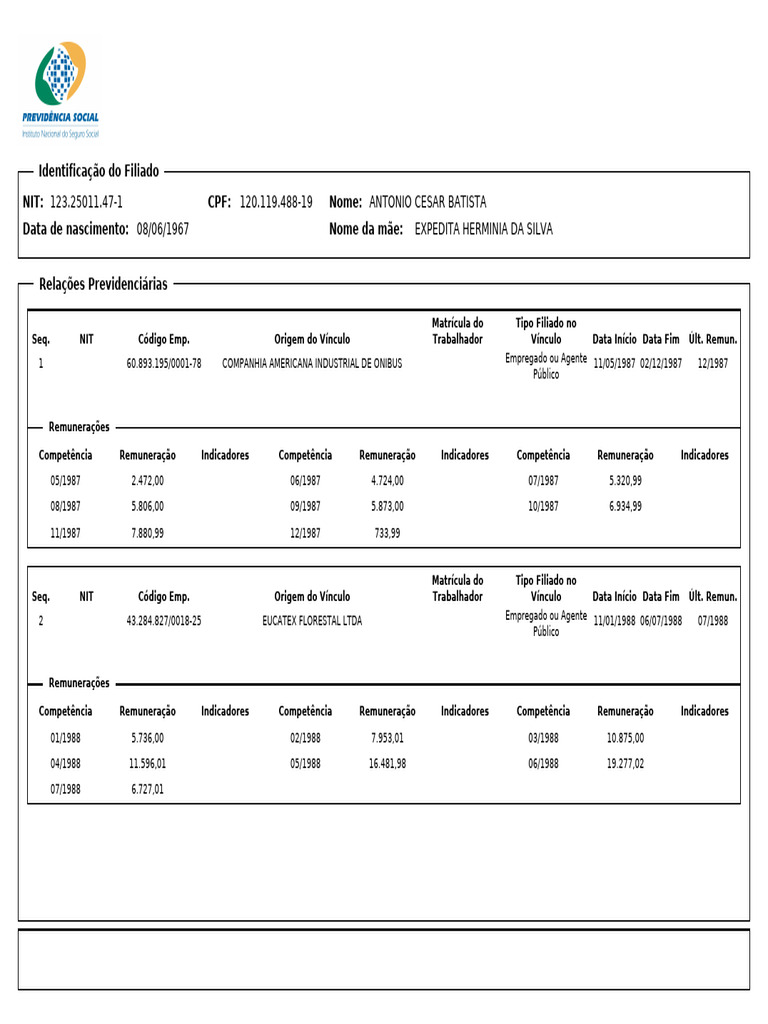 PREVIDÊNCIA SOCIAL
Instituto Nacional do Seguro Social

Identificação do Filiado

NIT: 123.25011.47-1 CPF: 120.119.488-19 Nome: ANTONIO CESAR BATISTA
Data de nascimento: 08/06/1967 Nome da mãe: EXPEDITA HERMINIA DA SILVA

Relações Previdenciárias

| Seq. | NIT | Código Emp. | Origem do Vínculo | Matrícula do Trabalhador | Tipo Filiado no Vínculo | Data Início | Data Fim | Últ. Remun. |
|---|---|---|---|---|---|---|---|---|
| 1 | | 60.893.195/0001-78 | COMPANHIA AMERICANA INDUSTRIAL DE ONIBUS | | Empregado ou Agente Público | 11/05/1987 | 02/12/1987 | 12/1987 |

Remunerações

| Competência | Remuneração | Indicadores | Competência | Remuneração | Indicadores | Competência | Remuneração | Indicadores |
|---|---|---|---|---|---|---|---|---|
| 05/1987 | 2.472,00 | | 06/1987 | 4.724,00 | | 07/1987 | 5.320,99 | |
| 08/1987 | 5.806,00 | | 09/1987 | 5.873,00 | | 10/1987 | 6.934,99 | |
| 11/1987 | 7.880,99 | | 12/1987 | 733,99 | | | | |

| Seq. | NIT | Código Emp. | Origem do Vínculo | Matrícula do Trabalhador | Tipo Filiado no Vínculo | Data Início | Data Fim | Últ. Remun. |
|---|---|---|---|---|---|---|---|---|
| 2 | | 43.284.827/0018-25 | EUCATEX FLORESTAL LTDA | | Empregado ou Agente Público | 11/01/1988 | 06/07/1988 | 07/1988 |

Remunerações

| Competência | Remuneração | Indicadores | Competência | Remuneração | Indicadores | Competência | Remuneração | Indicadores |
|---|---|---|---|---|---|---|---|---|
| 01/1988 | 5.736,00 | | 02/1988 | 7.953,01 | | 03/1988 | 10.875,00 | |
| 04/1988 | 11.596,01 | | 05/1988 | 16.481,98 | | 06/1988 | 19.277,02 | |
| 07/1988 | 6.727,01 | | | | | | | |